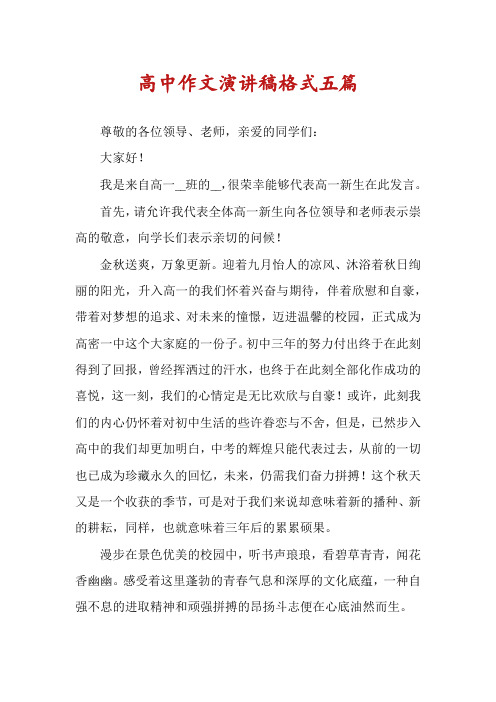 高中作文演讲稿格式五篇

尊敬的各位领导、老师，亲爱的同学们：

大家好！

我是来自高一__班的__，很荣幸能够代表高一新生在此发言。

首先，请允许我代表全体高一新生向各位领导和老师表示崇高的敬意，向学长们表示亲切的问候！

金秋送爽，万象更新。迎着九月怡人的凉风、沐浴着秋日绚丽的阳光，升入高一的我们怀着兴奋与期待，伴着欣慰和自豪，带着对梦想的追求、对未来的憧憬，迈进温馨的校园，正式成为高密一中这个大家庭的一份子。初中三年的努力付出终于在此刻得到了回报，曾经挥洒过的汗水，也终于在此刻全部化作成功的喜悦，这一刻，我们的心情定是无比欢欣与自豪！或许，此刻我们的内心仍怀着对初中生活的些许眷恋与不舍，但是，已然步入高中的我们却更加明白，中考的辉煌只能代表过去，从前的一切也已成为珍藏永久的回忆，未来，仍需我们奋力拼搏！这个秋天又是一个收获的季节，可是对于我们来说却意味着新的播种、新的耕耘，同样，也就意味着三年后的累累硕果。

漫步在景色优美的校园中，听书声琅琅，看碧草青青，闻花香幽幽。感受着这里蓬勃的青春气息和深厚的文化底蕴，一种自强不息的进取精神和顽强拼搏的昂扬斗志便在心底油然而生。